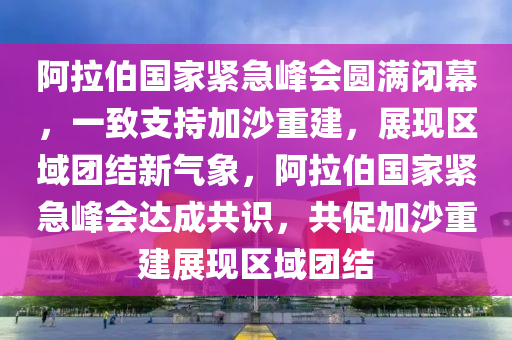 阿拉伯国家紧急峰会圆满闭幕，一致支持加沙重建，展现区域团结新气象，阿拉伯国家紧急峰会达成共识，共促加沙重建展现区域团结